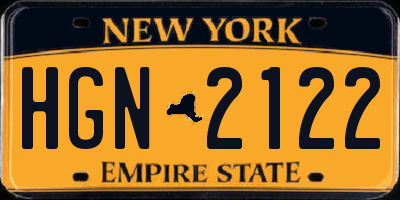 NEW YORK

HGN 2122

EMPIRE STATE